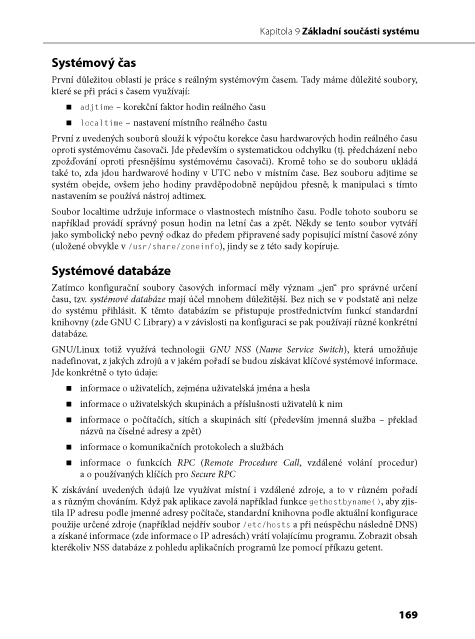 Kapitola 9 Základní součásti systému

Systémový čas

První důležitou oblastí je práce s reálným systémovým časem. Tady máme důležité soubory, které se při práci s časem využívají:

• adjtime – korekční faktor hodin reálného času

• localtime – nastavení místního reálného častu

První z uvedených souborů slouží k výpočtu korekce času hardwarových hodin reálného času oproti systémovému časovači. Jde především o systematickou odchylku (tj. předcházení nebo zpožďování oproti přesnějšímu systémovému časovači). Kromě toho se do souboru ukládá také to, zda jdou hardwarové hodiny v UTC nebo v místním čase. Bez souboru adjtime se systém obejde, ovšem jeho hodiny pravděpodobně nepůjdou přesně, k manipulaci s tímto nastavením se používá nástroj adtimex.

Soubor localtime udržuje informace o vlastnostech místního času. Podle tohoto souboru se například provádí správný posun hodin na letní čas a zpět. Někdy se tento soubor vytváří jako symbolický nebo pevný odkaz do předem připravené sady popisující místní časové zóny (uložené obvykle v /usr/share/zoneinfo), jindy se z této sady kopíruje.

Systémové databáze

Zatímco konfigurační soubory časových informací měly význam „jen" pro správné určení času, tzv. systémové databáze mají účel mnohem důležitější. Bez nich se v podstatě ani nelze do systému přihlásit. K těmto databázím se přistupuje prostřednictvím funkcí standardní knihovny (zde GNU C Library) a v závislosti na konfiguraci se pak používají různé konkrétní databáze.

GNU/Linux totiž využívá technologii GNU NSS (Name Service Switch), která umožňuje nadefinovat, z jakých zdrojů a v jakém pořadí se budou získávat klíčové systémové informace. Jde konkrétně o tyto údaje:

• informace o uživatelích, zejména uživatelská jména a hesla

• informace o uživatelských skupinách a příslušnosti uživatelů k nim

• informace o počítačích, sítích a skupinách sítí (především jmenná služba – překlad názvů na číselné adresy a zpět)

• informace o komunikačních protokolech a službách

• informace o funkcích RPC (Remote Procedure Call, vzdálené volání procedur) a o používaných klíčích pro Secure RPC

K získávání uvedených údajů lze využívat místní i vzdálené zdroje, a to v různém pořadí a s různým chováním. Když pak aplikace zavolá například funkce gethostbyname(), aby zjistila IP adresu podle jmenné adresy počítače, standardní knihovna podle aktuální konfigurace použije určené zdroje (například nejdřív soubor /etc/hosts a při neúspěchu následně DNS) a získané informace (zde informace o IP adresách) vrátí volajícímu programu. Zobrazit obsah kterékoliv NSS databáze z pohledu aplikačních programů lze pomocí příkazu getent.

169